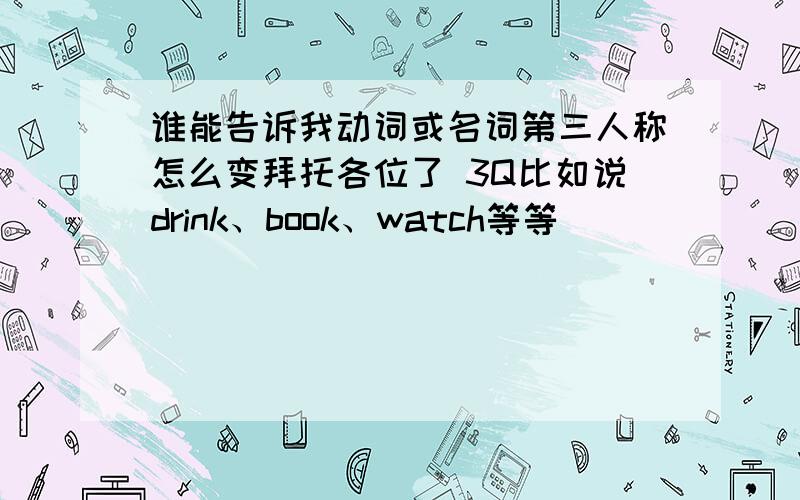 谁能告诉我动词或名词第三人称怎么变拜托各位了 3Q比如说drink、book、watch等等

STATIONERY